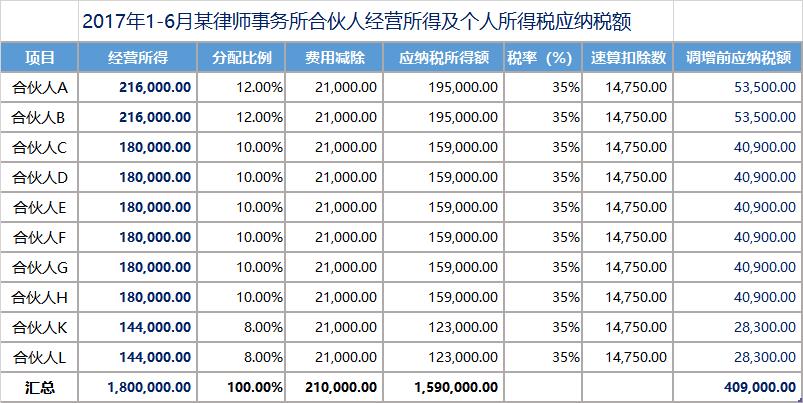 2017年1-6月某律师事务所合伙人经营所得及个人所得税应纳税额

| 项目 | 经营所得 | 分配比例 | 费用减除 | 应纳税所得额 | 税率（%） | 速算扣除数 | 调增前应纳税额 |
|---|---|---|---|---|---|---|---|
| 合伙人A | 216,000.00 | 12.00% | 21,000.00 | 195,000.00 | 35% | 14,750.00 | 53,500.00 |
| 合伙人B | 216,000.00 | 12.00% | 21,000.00 | 195,000.00 | 35% | 14,750.00 | 53,500.00 |
| 合伙人C | 180,000.00 | 10.00% | 21,000.00 | 159,000.00 | 35% | 14,750.00 | 40,900.00 |
| 合伙人D | 180,000.00 | 10.00% | 21,000.00 | 159,000.00 | 35% | 14,750.00 | 40,900.00 |
| 合伙人E | 180,000.00 | 10.00% | 21,000.00 | 159,000.00 | 35% | 14,750.00 | 40,900.00 |
| 合伙人F | 180,000.00 | 10.00% | 21,000.00 | 159,000.00 | 35% | 14,750.00 | 40,900.00 |
| 合伙人G | 180,000.00 | 10.00% | 21,000.00 | 159,000.00 | 35% | 14,750.00 | 40,900.00 |
| 合伙人H | 180,000.00 | 10.00% | 21,000.00 | 159,000.00 | 35% | 14,750.00 | 40,900.00 |
| 合伙人K | 144,000.00 | 8.00% | 21,000.00 | 123,000.00 | 35% | 14,750.00 | 28,300.00 |
| 合伙人L | 144,000.00 | 8.00% | 21,000.00 | 123,000.00 | 35% | 14,750.00 | 28,300.00 |
| 汇总 | 1,800,000.00 | 100.00% | 210,000.00 | 1,590,000.00 | | | 409,000.00 |